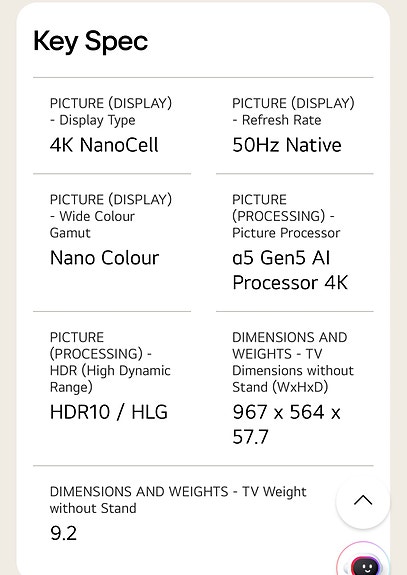 Key Spec

PICTURE (DISPLAY) - Display Type
4K NanoCell

PICTURE (DISPLAY) - Refresh Rate
50Hz Native

PICTURE (DISPLAY) - Wide Colour Gamut
Nano Colour

PICTURE (PROCESSING) - Picture Processor
α5 Gen5 AI Processor 4K

PICTURE (PROCESSING) - HDR (High Dynamic Range)
HDR10 / HLG

DIMENSIONS AND WEIGHTS - TV Dimensions without Stand (WxHxD)
967 x 564 x 57.7

DIMENSIONS AND WEIGHTS - TV Weight without Stand
9.2